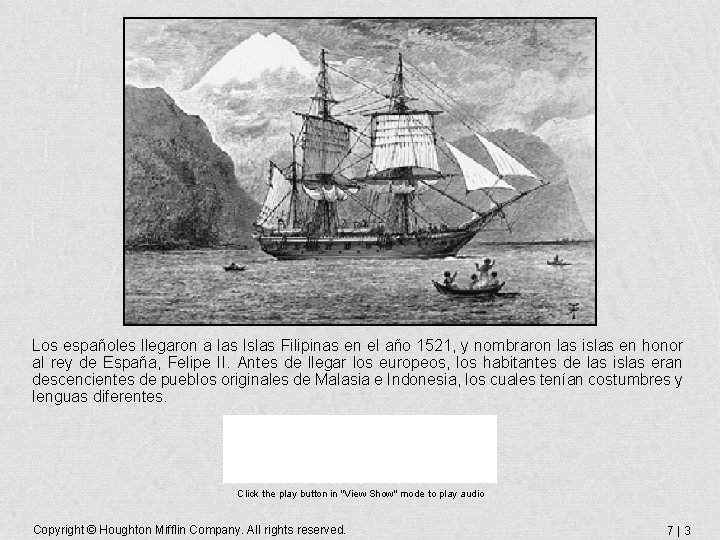 Los españoles llegaron a las Islas Filipinas en el año 1521, y nombraron las islas en honor al rey de España, Felipe II. Antes de llegar los europeos, los habitantes de las islas eran descencientes de pueblos originales de Malasia e Indonesia, los cuales tenían costumbres y lenguas diferentes.

Click the play button in "View Show" mode to play audio

Copyright © Houghton Mifflin Company. All rights reserved.

7 | 3